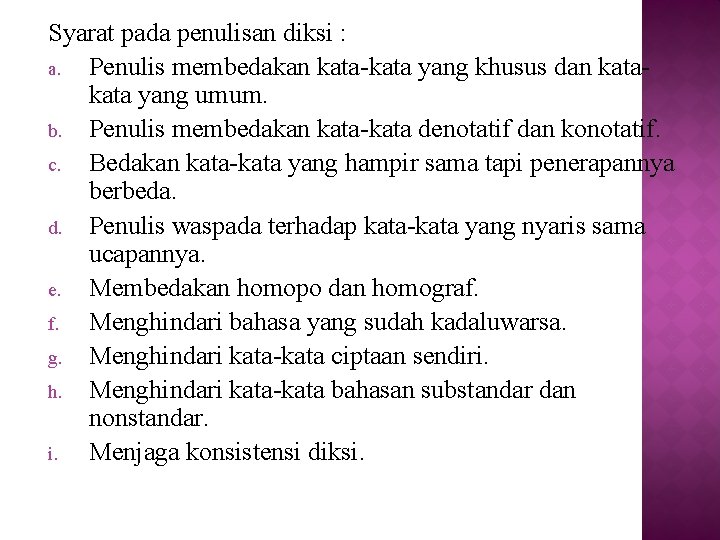 Syarat pada penulisan diksi :

a. Penulis membedakan kata-kata yang khusus dan kata-kata yang umum.

b. Penulis membedakan kata-kata denotatif dan konotatif.

c. Bedakan kata-kata yang hampir sama tapi penerapannya berbeda.

d. Penulis waspada terhadap kata-kata yang nyaris sama ucapannya.

e. Membedakan homopo dan homograf.

f. Menghindari bahasa yang sudah kadaluwarsa.

g. Menghindari kata-kata ciptaan sendiri.

h. Menghindari kata-kata bahasan substandar dan nonstandar.

i. Menjaga konsistensi diksi.